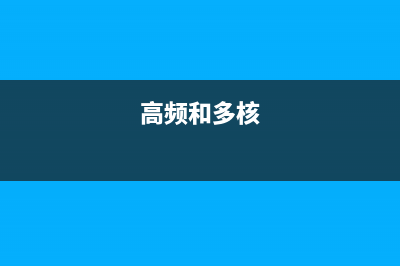 高频和多核